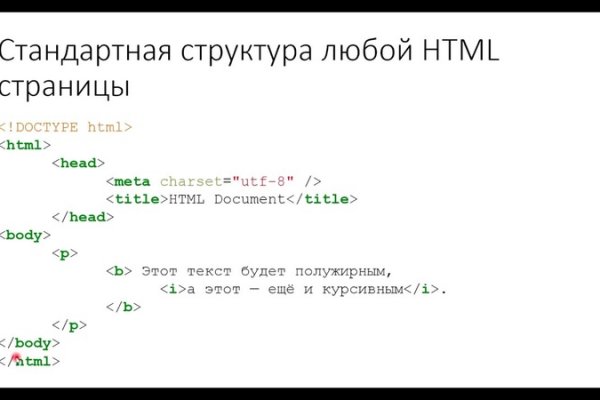 Стандартная структура любой HTML страницы

<!DOCTYPE html>
<html>
	<head>
		<meta charset="utf-8" />
		<title>HTML Document</title>
	</head>
<body>
	<p>
		<b> Этот текст будет полужирным,
			<i>а этот — ещё и курсивным</i>.
		</b>
	</p>
</body>
</html>